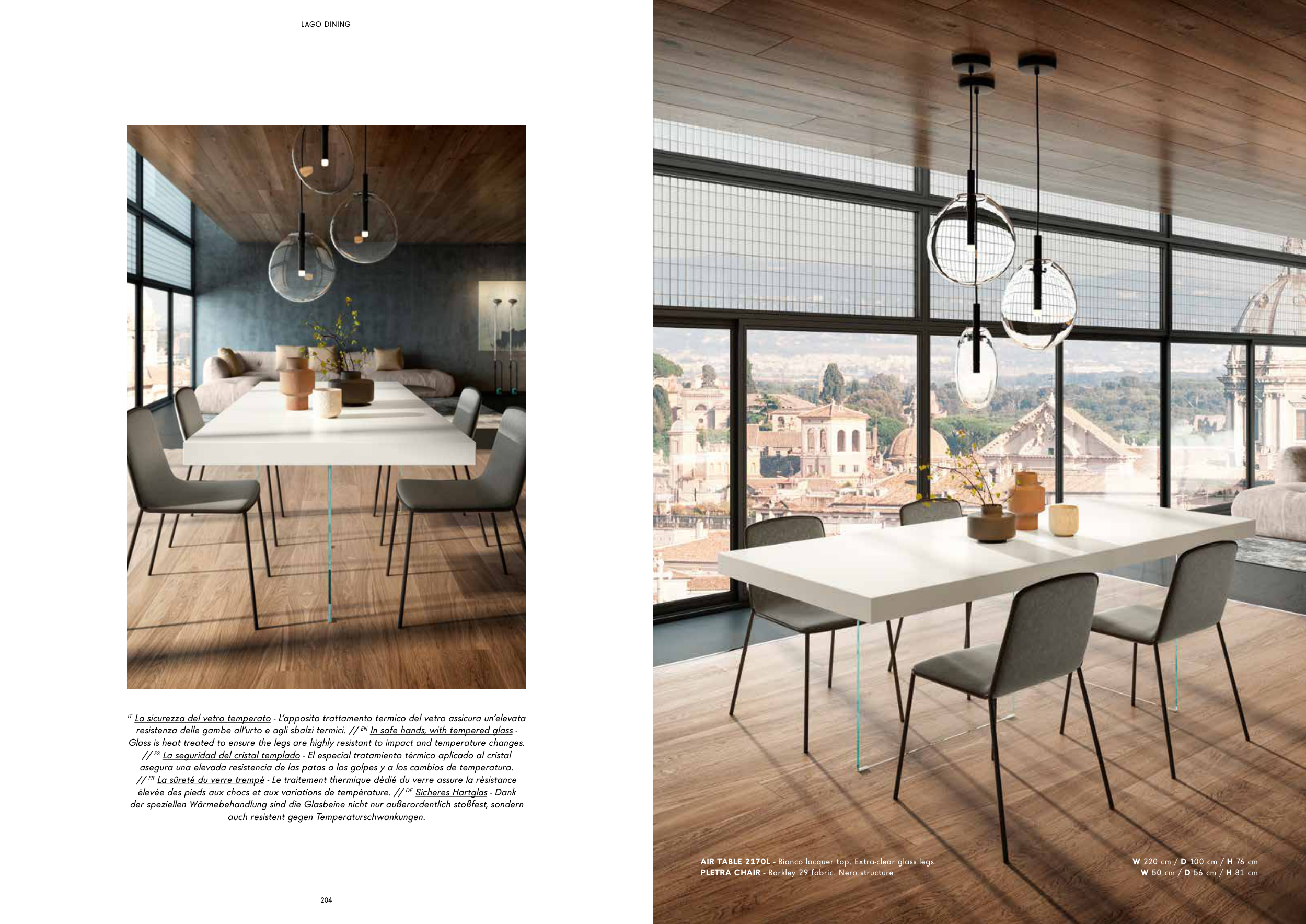 LAGO DINING

$^{IT}$ La sicurezza del vetro temperato - L'apposito trattamento termico del vetro assicura un'elevata resistenza delle gambe all'urto e agli sbalzi termici. // $^{EN}$ In safe hands, with tempered glass - Glass is heat treated to ensure the legs are highly resistant to impact and temperature changes. // $^{ES}$ La seguridad del cristal templado - El especial tratamiento térmico aplicado al cristal asegura una elevada resistencia de las patas a los golpes y a los cambios de temperatura. // $^{FR}$ La sûreté du verre trempé - Le traitement thermique dédié du verre assure la résistance élevée des pieds aux chocs et aux variations de température. // $^{DE}$ Sicheres Hartglas - Dank der speziellen Wärmebehandlung sind die Glasbeine nicht nur außerordentlich stoßfest, sondern auch resistent gegen Temperaturschwankungen.

204

AIR TABLE 2170L - Bianco lacquer top. Extra-clear glass legs.
PLETRA CHAIR - Barkley 29 fabric. Nero structure.

W 220 cm / D 100 cm / H 76 cm
W 50 cm / D 56 cm / H 81 cm